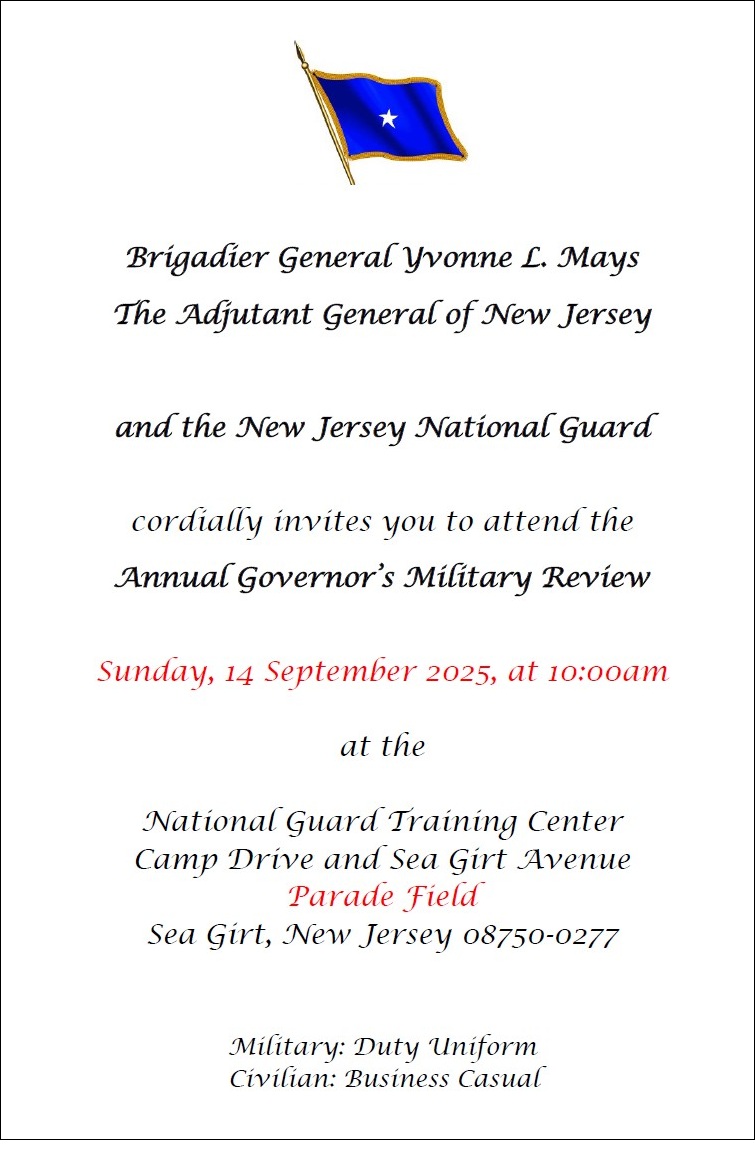 Brigadier General Yvonne L. Mays
The Adjutant General of New Jersey

and the New Jersey National Guard

cordially invites you to attend the
Annual Governor's Military Review

Sunday, 14 September 2025, at 10:00am

at the

National Guard Training Center
Camp Drive and Sea Girt Avenue
Parade Field
Sea Girt, New Jersey 08750-0277

Military: Duty Uniform
Civilian: Business Casual